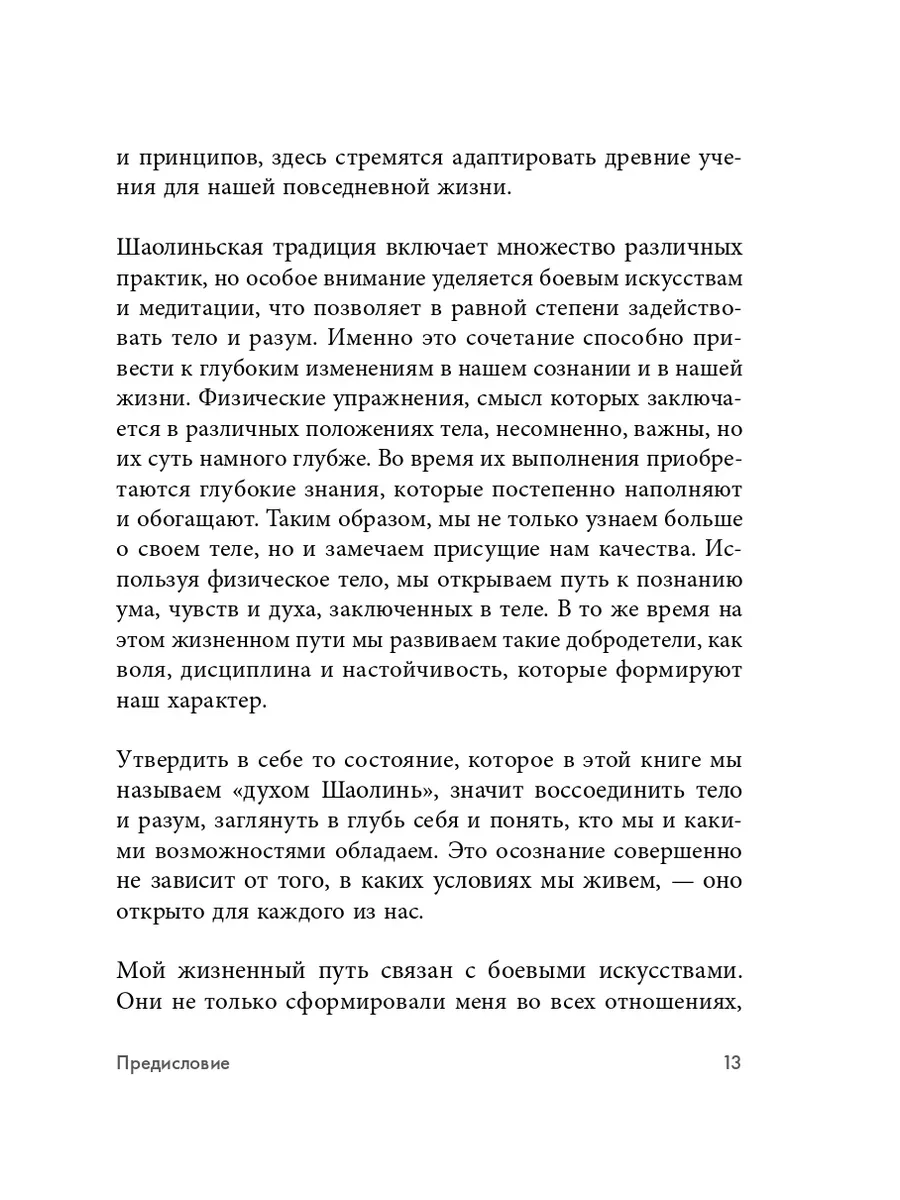 и принципов, здесь стремятся адаптировать древние учения для нашей повседневной жизни.

Шаолиньская традиция включает множество различных практик, но особое внимание уделяется боевым искусствам и медитации, что позволяет в равной степени задействовать тело и разум. Именно это сочетание способно привести к глубоким изменениям в нашем сознании и в нашей жизни. Физические упражнения, смысл которых заключается в различных положениях тела, несомненно, важны, но их суть намного глубже. Во время их выполнения приобретаются глубокие знания, которые постепенно наполняют и обогащают. Таким образом, мы не только узнаем больше о своем теле, но и замечаем присущие нам качества. Используя физическое тело, мы открываем путь к познанию ума, чувств и духа, заключенных в теле. В то же время на этом жизненном пути мы развиваем такие добродетели, как воля, дисциплина и настойчивость, которые формируют наш характер.

Утвердить в себе то состояние, которое в этой книге мы называем «духом Шаолинь», значит воссоединить тело и разум, заглянуть в глубь себя и понять, кто мы и какими возможностями обладаем. Это осознание совершенно не зависит от того, в каких условиях мы живем, — оно открыто для каждого из нас.

Мой жизненный путь связан с боевыми искусствами. Они не только сформировали меня во всех отношениях,

Предисловие 13